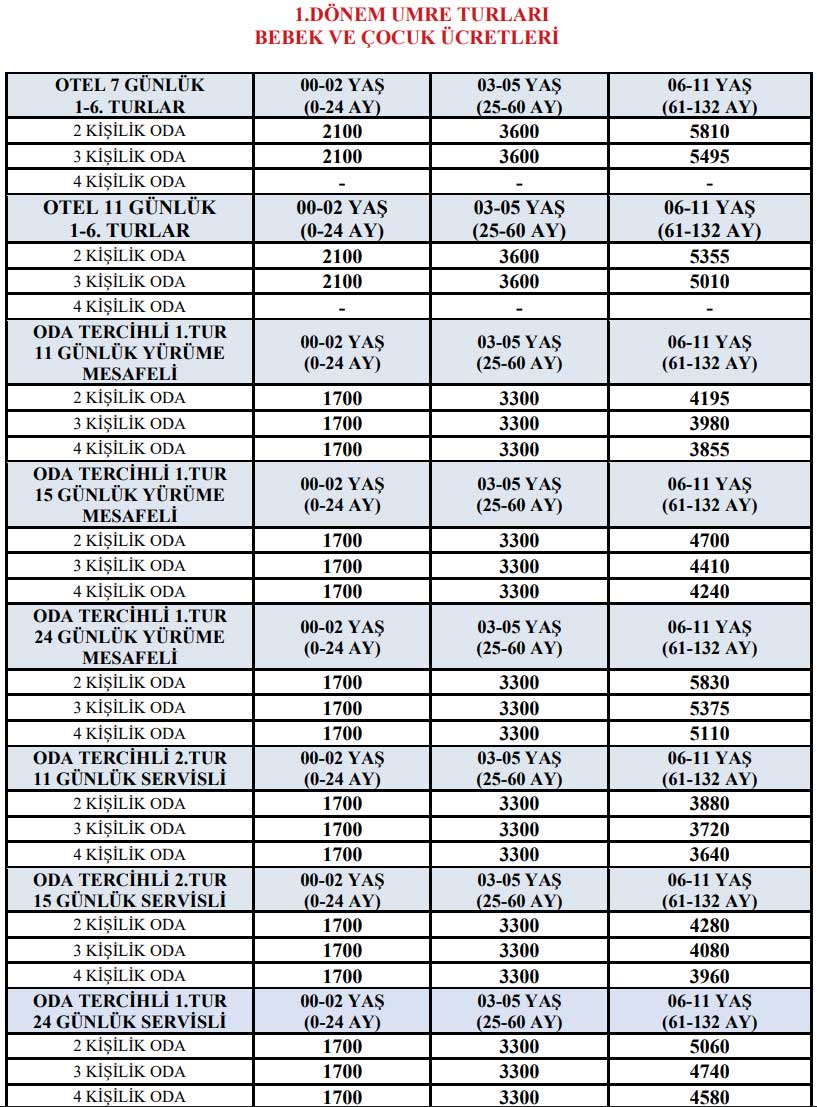 1.DÖNEM UMRE TURLARI
BEBEK VE ÇOCUK ÜCRETLERİ

| OTEL 7 GÜNLÜK 1-6. TURLAR | 00-02 YAŞ (0-24 AY) | 03-05 YAŞ (25-60 AY) | 06-11 YAŞ (61-132 AY) |
|---|---|---|---|
| 2 KİŞİLİK ODA | 2100 | 3600 | 5810 |
| 3 KİŞİLİK ODA | 2100 | 3600 | 5495 |
| 4 KİŞİLİK ODA | - | - | - |
| OTEL 11 GÜNLÜK 1-6. TURLAR | 00-02 YAŞ (0-24 AY) | 03-05 YAŞ (25-60 AY) | 06-11 YAŞ (61-132 AY) |
| 2 KİŞİLİK ODA | 2100 | 3600 | 5355 |
| 3 KİŞİLİK ODA | 2100 | 3600 | 5010 |
| 4 KİŞİLİK ODA | - | - | - |
| ODA TERCİHLİ 1.TUR 11 GÜNLÜK YÜRÜME MESAFELİ | 00-02 YAŞ (0-24 AY) | 03-05 YAŞ (25-60 AY) | 06-11 YAŞ (61-132 AY) |
| 2 KİŞİLİK ODA | 1700 | 3300 | 4195 |
| 3 KİŞİLİK ODA | 1700 | 3300 | 3980 |
| 4 KİŞİLİK ODA | 1700 | 3300 | 3855 |
| ODA TERCİHLİ 1.TUR 15 GÜNLÜK YÜRÜME MESAFELİ | 00-02 YAŞ (0-24 AY) | 03-05 YAŞ (25-60 AY) | 06-11 YAŞ (61-132 AY) |
| 2 KİŞİLİK ODA | 1700 | 3300 | 4700 |
| 3 KİŞİLİK ODA | 1700 | 3300 | 4410 |
| 4 KİŞİLİK ODA | 1700 | 3300 | 4240 |
| ODA TERCİHLİ 1.TUR 24 GÜNLÜK YÜRÜME MESAFELİ | 00-02 YAŞ (0-24 AY) | 03-05 YAŞ (25-60 AY) | 06-11 YAŞ (61-132 AY) |
| 2 KİŞİLİK ODA | 1700 | 3300 | 5830 |
| 3 KİŞİLİK ODA | 1700 | 3300 | 5375 |
| 4 KİŞİLİK ODA | 1700 | 3300 | 5110 |
| ODA TERCİHLİ 2.TUR 11 GÜNLÜK SERVİSLİ | 00-02 YAŞ (0-24 AY) | 03-05 YAŞ (25-60 AY) | 06-11 YAŞ (61-132 AY) |
| 2 KİŞİLİK ODA | 1700 | 3300 | 3880 |
| 3 KİŞİLİK ODA | 1700 | 3300 | 3720 |
| 4 KİŞİLİK ODA | 1700 | 3300 | 3640 |
| ODA TERCİHLİ 2.TUR 15 GÜNLÜK SERVİSLİ | 00-02 YAŞ (0-24 AY) | 03-05 YAŞ (25-60 AY) | 06-11 YAŞ (61-132 AY) |
| 2 KİŞİLİK ODA | 1700 | 3300 | 4280 |
| 3 KİŞİLİK ODA | 1700 | 3300 | 4080 |
| 4 KİŞİLİK ODA | 1700 | 3300 | 3960 |
| ODA TERCİHLİ 1.TUR 24 GÜNLÜK SERVİSLİ | 00-02 YAŞ (0-24 AY) | 03-05 YAŞ (25-60 AY) | 06-11 YAŞ (61-132 AY) |
| 2 KİŞİLİK ODA | 1700 | 3300 | 5060 |
| 3 KİŞİLİK ODA | 1700 | 3300 | 4740 |
| 4 KİŞİLİK ODA | 1700 | 3300 | 4580 |